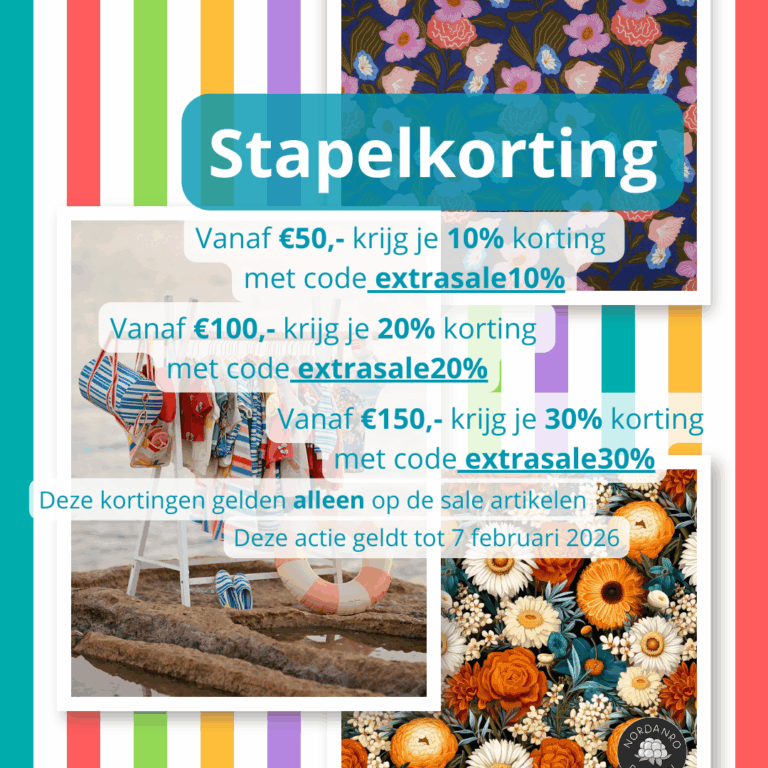 Stapelkorting

Vanaf €50,- krijg je 10% korting met code extrasale10%

Vanaf €100,- krijg je 20% korting met code extrasale20%

Vanaf €150,- krijg je 30% korting met code extrasale30%

Deze kortingen gelden alleen op de sale artikelen

Deze actie geldt tot 7 februari 2026

NORDANRO